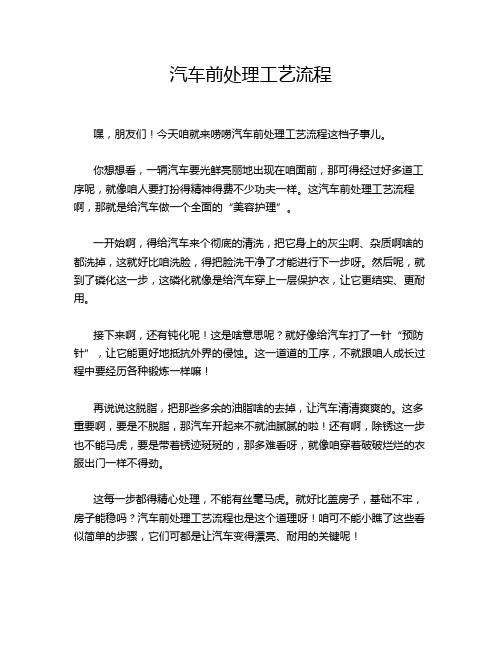 汽车前处理工艺流程

嘿，朋友们！今天咱就来唠唠汽车前处理工艺流程这档子事儿。

你想想看，一辆汽车要光鲜亮丽地出现在咱面前，那可得经过好多道工序呢，就像咱人要打扮得精神得费不少功夫一样。这汽车前处理工艺流程啊，那就是给汽车做一个全面的“美容护理”。

一开始啊，得给汽车来个彻底的清洗，把它身上的灰尘啊、杂质啊啥的都洗掉，这就好比咱洗脸，得把脸洗干净了才能进行下一步呀。然后呢，就到了磷化这一步，这磷化就像是给汽车穿上一层保护衣，让它更结实、更耐用。

接下来啊，还有钝化呢！这是啥意思呢？就好像给汽车打了一针“预防针”，让它能更好地抵抗外界的侵蚀。这一道道的工序，不就跟咱人成长过程中要经历各种锻炼一样嘛！

再说说这脱脂，把那些多余的油脂啥的去掉，让汽车清清爽爽的。这多重要啊，要是不脱脂，那汽车开起来不就油腻腻的啦！还有啊，除锈这一步也不能马虎，要是带着锈迹斑斑的，那多难看呀，就像咱穿着破破烂烂的衣服出门一样不得劲。

这每一步都得精心处理，不能有丝毫马虎。就好比盖房子，基础不牢，房子能稳吗？汽车前处理工艺流程也是这个道理呀！咱可不能小瞧了这些看似简单的步骤，它们可都是让汽车变得漂亮、耐用的关键呢！